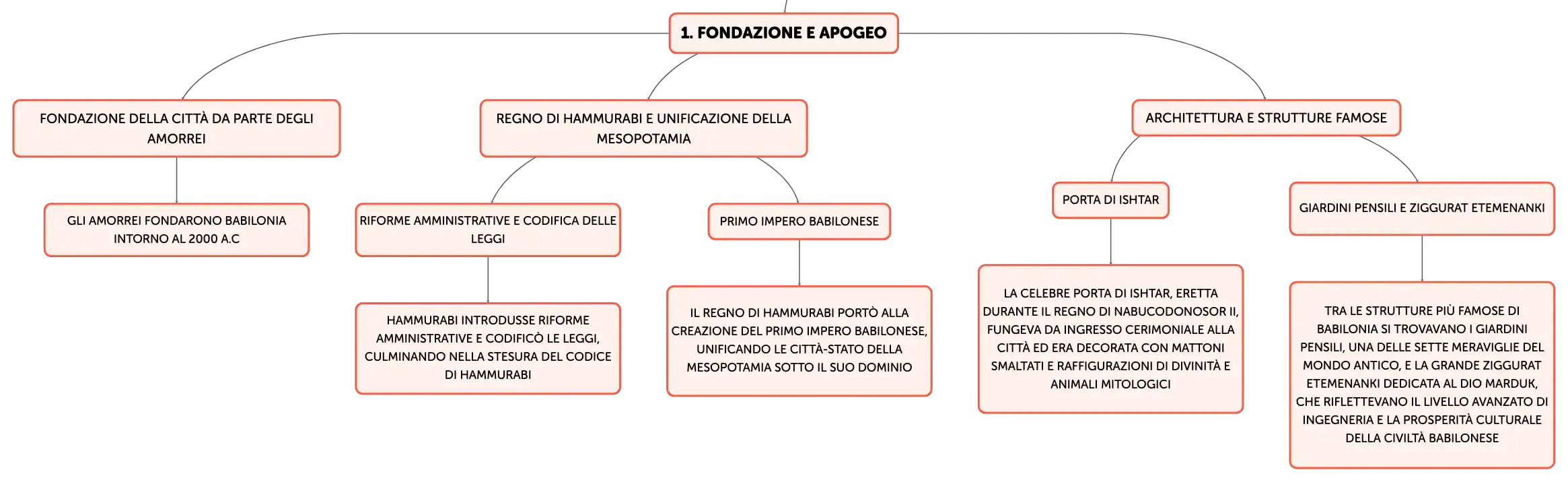 1. FONDAZIONE E APOGEO

FONDAZIONE DELLA CITTÀ DA PARTE DEGLI AMORREI

GLI AMORREI FONDARONO BABILONIA INTORNO AL 2000 A.C

REGNO DI HAMMURABI E UNIFICAZIONE DELLA MESOPOTAMIA

RIFORME AMMINISTRATIVE E CODIFICA DELLE LEGGI

HAMMURABI INTRODUSSE RIFORME AMMINISTRATIVE E CODIFICÒ LE LEGGI, CULMINANDO NELLA STESURA DEL CODICE DI HAMMURABI

PRIMO IMPERO BABILONESE

IL REGNO DI HAMMURABI PORTÒ ALLA CREAZIONE DEL PRIMO IMPERO BABILONESE, UNIFICANDO LE CITTÀ-STATO DELLA MESOPOTAMIA SOTTO IL SUO DOMINIO

ARCHITETTURA E STRUTTURE FAMOSE

PORTA DI ISHTAR

LA CELEBRE PORTA DI ISHTAR, ERETTA DURANTE IL REGNO DI NABUCODONOSOR II, FUNGEVA DA INGRESSO CERIMONIALE ALLA CITTÀ ED ERA DECORATA CON MATTONI SMALTATI E RAFFIGURAZIONI DI DIVINITÀ E ANIMALI MITOLOGICI

GIARDINI PENSILI E ZIGGURAT ETEMENANKI

TRA LE STRUTTURE PIÙ FAMOSE DI BABILONIA SI TROVAVANO I GIARDINI PENSILI, UNA DELLE SETTE MERAVIGLIE DEL MONDO ANTICO, E LA GRANDE ZIGGURAT ETEMENANKI DEDICATA AL DIO MARDUK, CHE RIFLETTEVANO IL LIVELLO AVANZATO DI INGEGNERIA E LA PROSPERITÀ CULTURALE DELLA CIVILTÀ BABILONESE